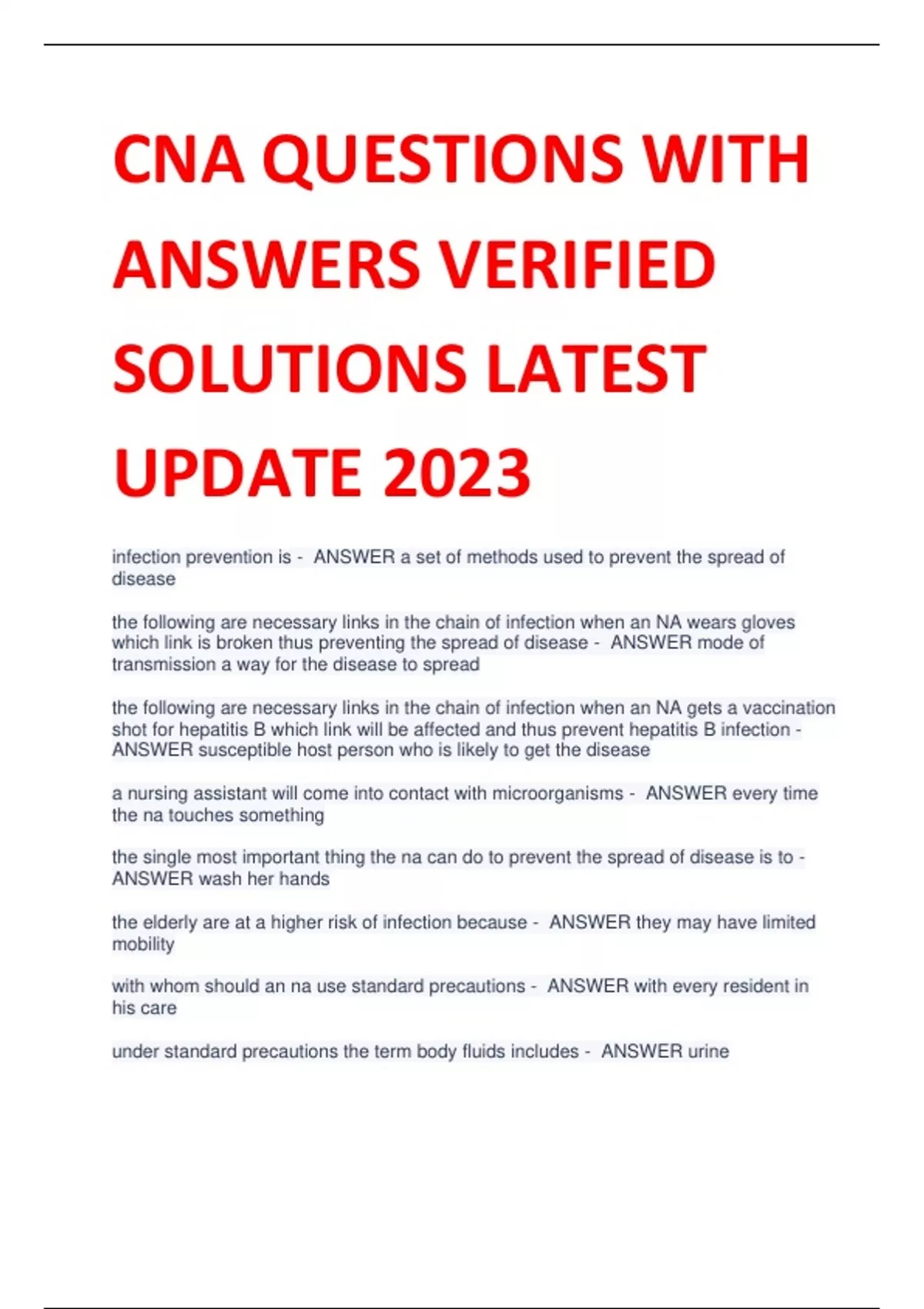 CNA QUESTIONS WITH ANSWERS VERIFIED SOLUTIONS LATEST UPDATE 2023

infection prevention is - ANSWER a set of methods used to prevent the spread of disease

the following are necessary links in the chain of infection when an NA wears gloves which link is broken thus preventing the spread of disease - ANSWER mode of transmission a way for the disease to spread

the following are necessary links in the chain of infection when an NA gets a vaccination shot for hepatitis B which link will be affected and thus prevent hepatitis B infection - ANSWER susceptible host person who is likely to get the disease

a nursing assistant will come into contact with microorganisms - ANSWER every time the na touches something

the single most important thing the na can do to prevent the spread of disease is to - ANSWER wash her hands

the elderly are at a higher risk of infection because - ANSWER they may have limited mobility

with whom should an na use standard precautions - ANSWER with every resident in his care

under standard precautions the term body fluids includes - ANSWER urine